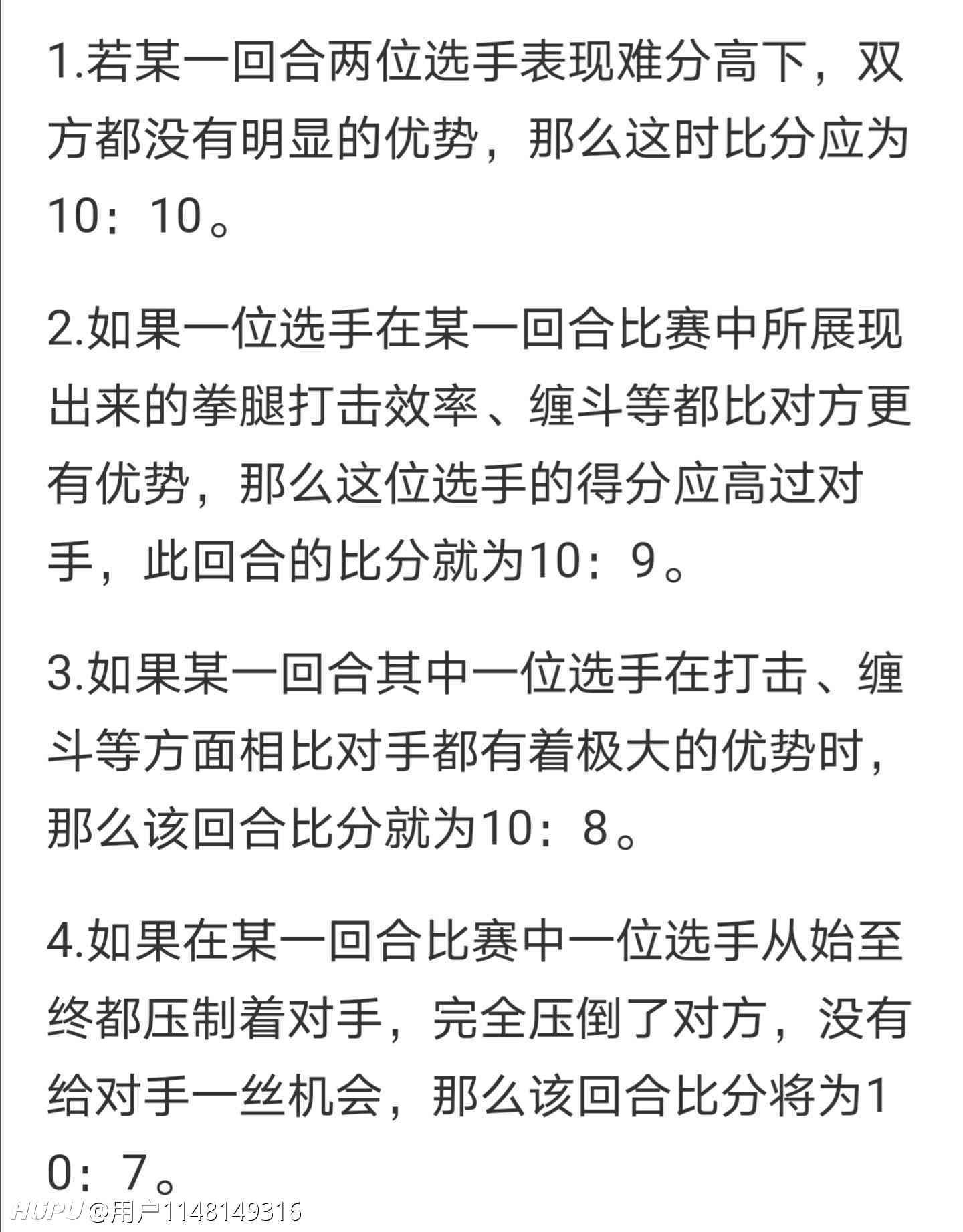 1.若某一回合两位选手表现难分高下，双方都没有明显的优势，那么这时比分应为10：10。

2.如果一位选手在某一回合比赛中所展现出来的拳腿打击效率、缠斗等都比对方更有优势，那么这位选手的得分应高过对手，此回合的比分就为10：9。

3.如果某一回合其中一位选手在打击、缠斗等方面相比对手都有着极大的优势时，那么该回合比分就为10：8。

4.如果在某一回合比赛中一位选手从始至终都压制着对手，完全压倒了对方，没有给对手一丝机会，那么该回合比分将为10：7。

HUPU @用户1148149316